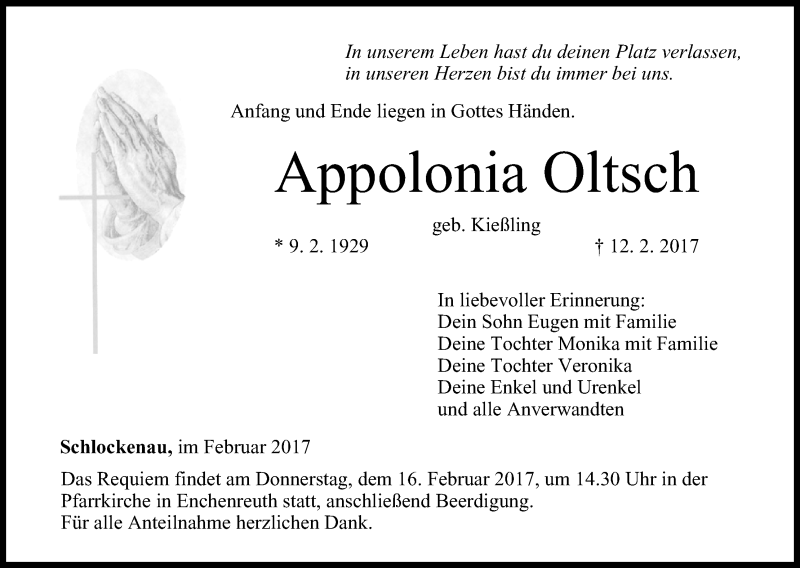 In unserem Leben hast du deinen Platz verlassen,
in unseren Herzen bist du immer bei uns.

Anfang und Ende liegen in Gottes Händen.

Appolonia Oltsch

geb. Kießling

* 9. 2. 1929 † 12. 2. 2017

In liebevoller Erinnerung:
Dein Sohn Eugen mit Familie
Deine Tochter Monika mit Familie
Deine Tochter Veronika
Deine Enkel und Urenkel
und alle Anverwandten

Schlockenau, im Februar 2017

Das Requiem findet am Donnerstag, dem 16. Februar 2017, um 14.30 Uhr in der Pfarrkirche in Enchenreuth statt, anschließend Beerdigung.
Für alle Anteilnahme herzlichen Dank.